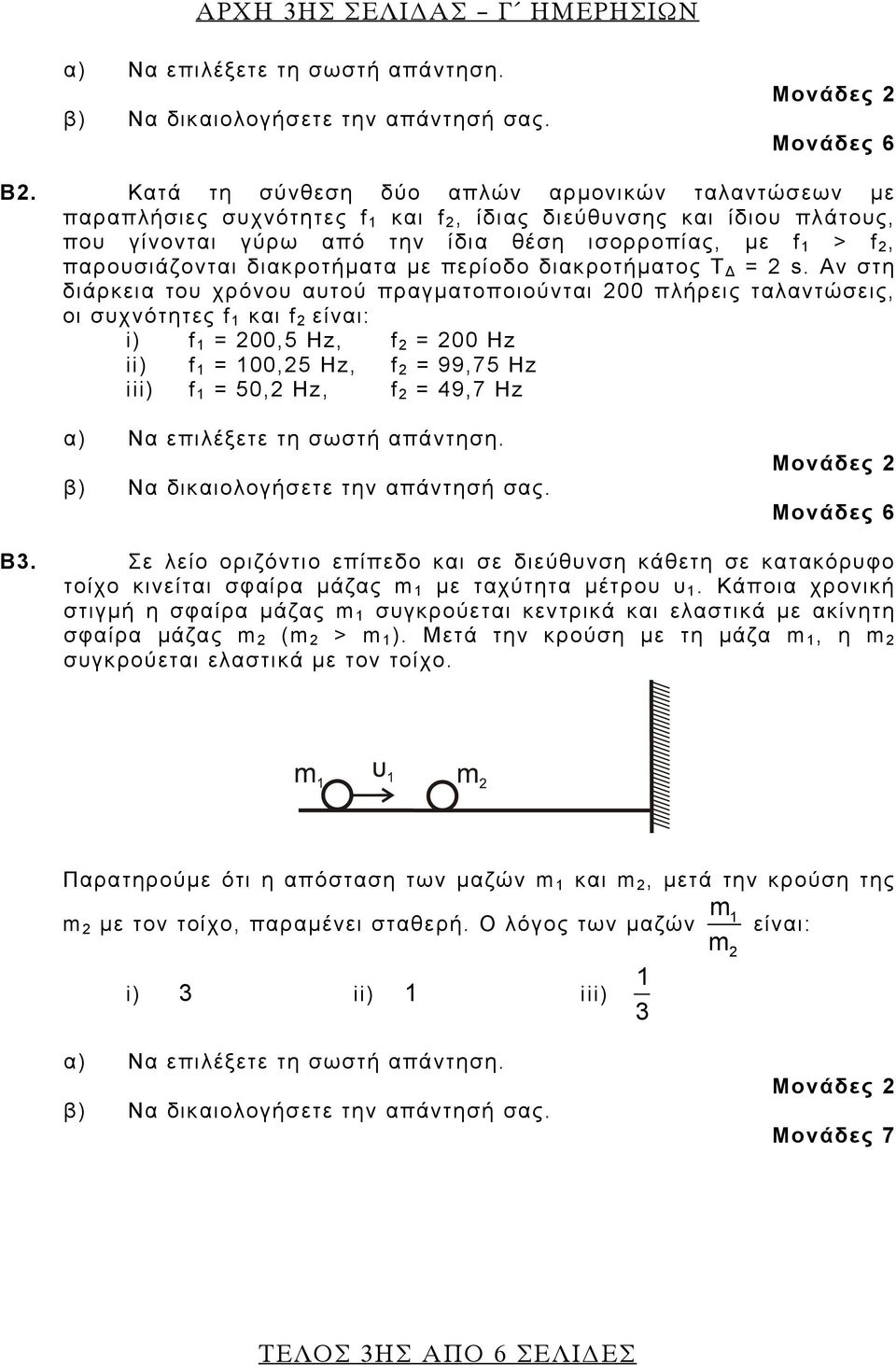 ΑΡΧΗ 3ΗΣ ΣΕΛΙΔΑΣ – Γ΄ ΗΜΕΡΗΣΙΩΝ

α) Να επιλέξετε τη σωστή απάντηση.

Μονάδες 2

β) Να δικαιολογήσετε την απάντησή σας.

Μονάδες 6

Β2. Κατά τη σύνθεση δύο απλών αρμονικών ταλαντώσεων με παραπλήσιες συχνότητες $f_1$ και $f_2$, ίδιας διεύθυνσης και ίδιου πλάτους, που γίνονται γύρω από την ίδια θέση ισορροπίας, με $f_1 > f_2$, παρουσιάζονται διακροτήματα με περίοδο διακροτήματος $T_Δ = 2$ s. Αν στη διάρκεια του χρόνου αυτού πραγματοποιούνται 200 πλήρεις ταλαντώσεις, οι συχνότητες $f_1$ και $f_2$ είναι:

i) $f_1 = 200,5$ Hz, $f_2 = 200$ Hz
ii) $f_1 = 100,25$ Hz, $f_2 = 99,75$ Hz
iii) $f_1 = 50,2$ Hz, $f_2 = 49,7$ Hz

α) Να επιλέξετε τη σωστή απάντηση.

Μονάδες 2

β) Να δικαιολογήσετε την απάντησή σας.

Μονάδες 6

Β3. Σε λείο οριζόντιο επίπεδο και σε διεύθυνση κάθετη σε κατακόρυφο τοίχο κινείται σφαίρα μάζας $m_1$ με ταχύτητα μέτρου $υ_1$. Κάποια χρονική στιγμή η σφαίρα μάζας $m_1$ συγκρούεται κεντρικά και ελαστικά με ακίνητη σφαίρα μάζας $m_2$ ($m_2 > m_1$). Μετά την κρούση με τη μάζα $m_1$, η $m_2$ συγκρούεται ελαστικά με τον τοίχο.

$m_1$ $υ_1$ $m_2$

Παρατηρούμε ότι η απόσταση των μαζών $m_1$ και $m_2$, μετά την κρούση της $m_2$ με τον τοίχο, παραμένει σταθερή. Ο λόγος των μαζών $\frac{m_1}{m_2}$ είναι:

i) 3 ii) 1 iii) $\frac{1}{3}$

α) Να επιλέξετε τη σωστή απάντηση.

Μονάδες 2

β) Να δικαιολογήσετε την απάντησή σας.

Μονάδες 7

ΤΕΛΟΣ 3ΗΣ ΑΠΟ 6 ΣΕΛΙΔΕΣ